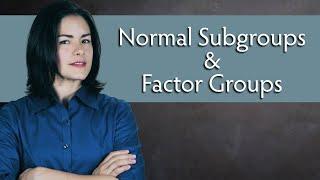 Normal Subgroups
&
Factor Groups